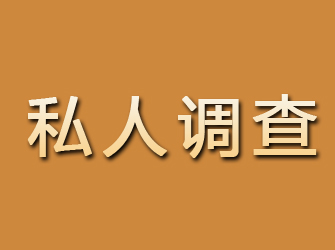 私人调查